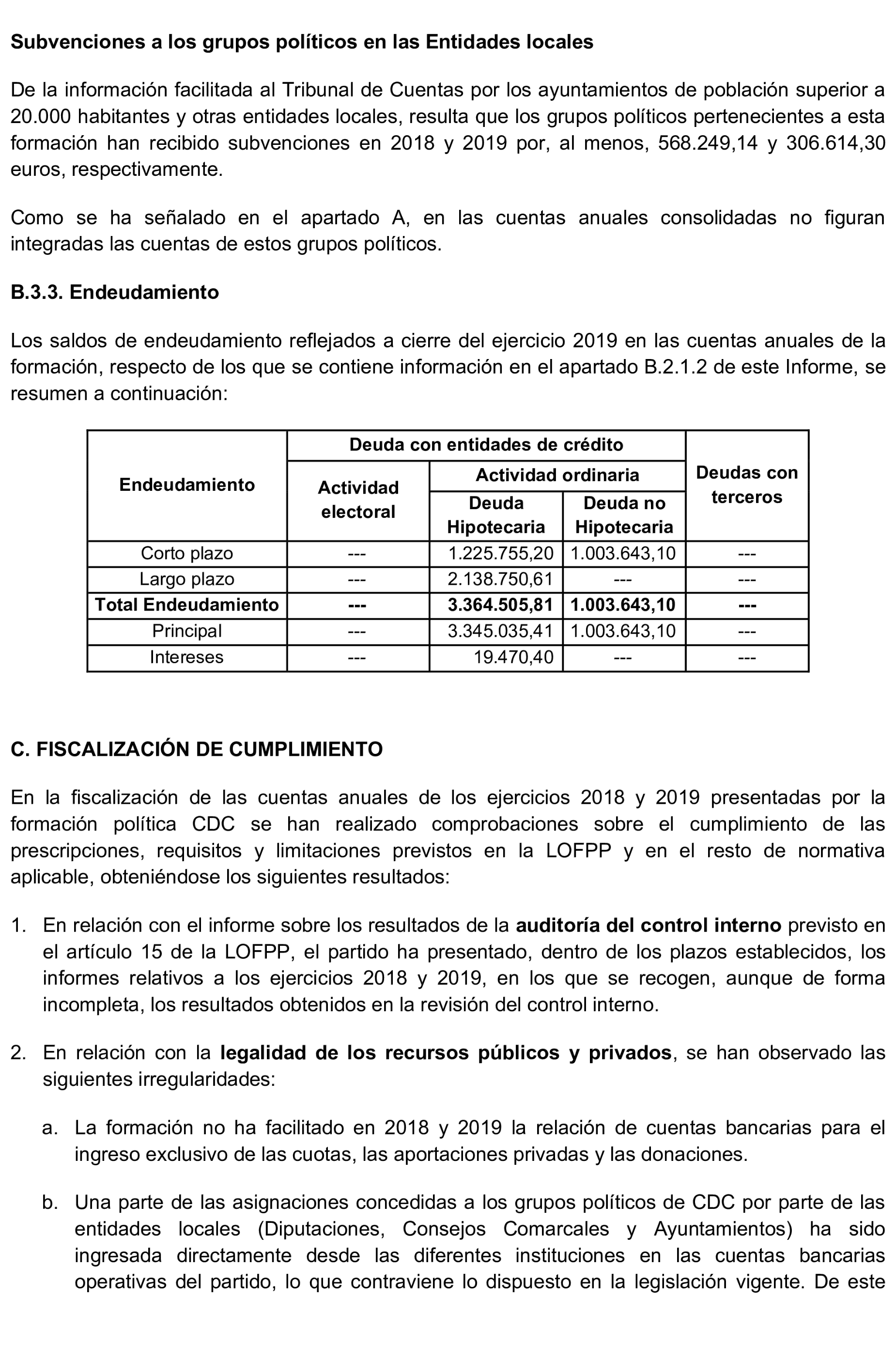 **Subvenciones a los grupos políticos en las Entidades locales**

De la información facilitada al Tribunal de Cuentas por los ayuntamientos de población superior a 20.000 habitantes y otras entidades locales, resulta que los grupos políticos pertenecientes a esta formación han recibido subvenciones en 2018 y 2019 por, al menos, 568.249,14 y 306.614,30 euros, respectivamente.

Como se ha señalado en el apartado A, en las cuentas anuales consolidadas no figuran integradas las cuentas de estos grupos políticos.

**B.3.3. Endeudamiento**

Los saldos de endeudamiento reflejados a cierre del ejercicio 2019 en las cuentas anuales de la formación, respecto de los que se contiene información en el apartado B.2.1.2 de este Informe, se resumen a continuación:

| Endeudamiento | Deuda con entidades de crédito: Actividad electoral | Deuda con entidades de crédito: Actividad ordinaria: Deuda Hipotecaria | Deuda con entidades de crédito: Actividad ordinaria: Deuda no Hipotecaria | Deudas con terceros |
|---|---|---|---|---|
| Corto plazo | --- | 1.225.755,20 | 1.003.643,10 | --- |
| Largo plazo | --- | 2.138.750,61 | --- | --- |
| **Total Endeudamiento** | **---** | **3.364.505,81** | **1.003.643,10** | **---** |
| Principal | --- | 3.345.035,41 | 1.003.643,10 | --- |
| Intereses | --- | 19.470,40 | --- | --- |

**C. FISCALIZACIÓN DE CUMPLIMIENTO**

En la fiscalización de las cuentas anuales de los ejercicios 2018 y 2019 presentadas por la formación política CDC se han realizado comprobaciones sobre el cumplimiento de las prescripciones, requisitos y limitaciones previstos en la LOFPP y en el resto de normativa aplicable, obteniéndose los siguientes resultados:

1. En relación con el informe sobre los resultados de la **auditoría del control interno** previsto en el artículo 15 de la LOFPP, el partido ha presentado, dentro de los plazos establecidos, los informes relativos a los ejercicios 2018 y 2019, en los que se recogen, aunque de forma incompleta, los resultados obtenidos en la revisión del control interno.

2. En relación con la **legalidad de los recursos públicos y privados**, se han observado las siguientes irregularidades:

a. La formación no ha facilitado en 2018 y 2019 la relación de cuentas bancarias para el ingreso exclusivo de las cuotas, las aportaciones privadas y las donaciones.

b. Una parte de las asignaciones concedidas a los grupos políticos de CDC por parte de las entidades locales (Diputaciones, Consejos Comarcales y Ayuntamientos) ha sido ingresada directamente desde las diferentes instituciones en las cuentas bancarias operativas del partido, lo que contraviene lo dispuesto en la legislación vigente. De este